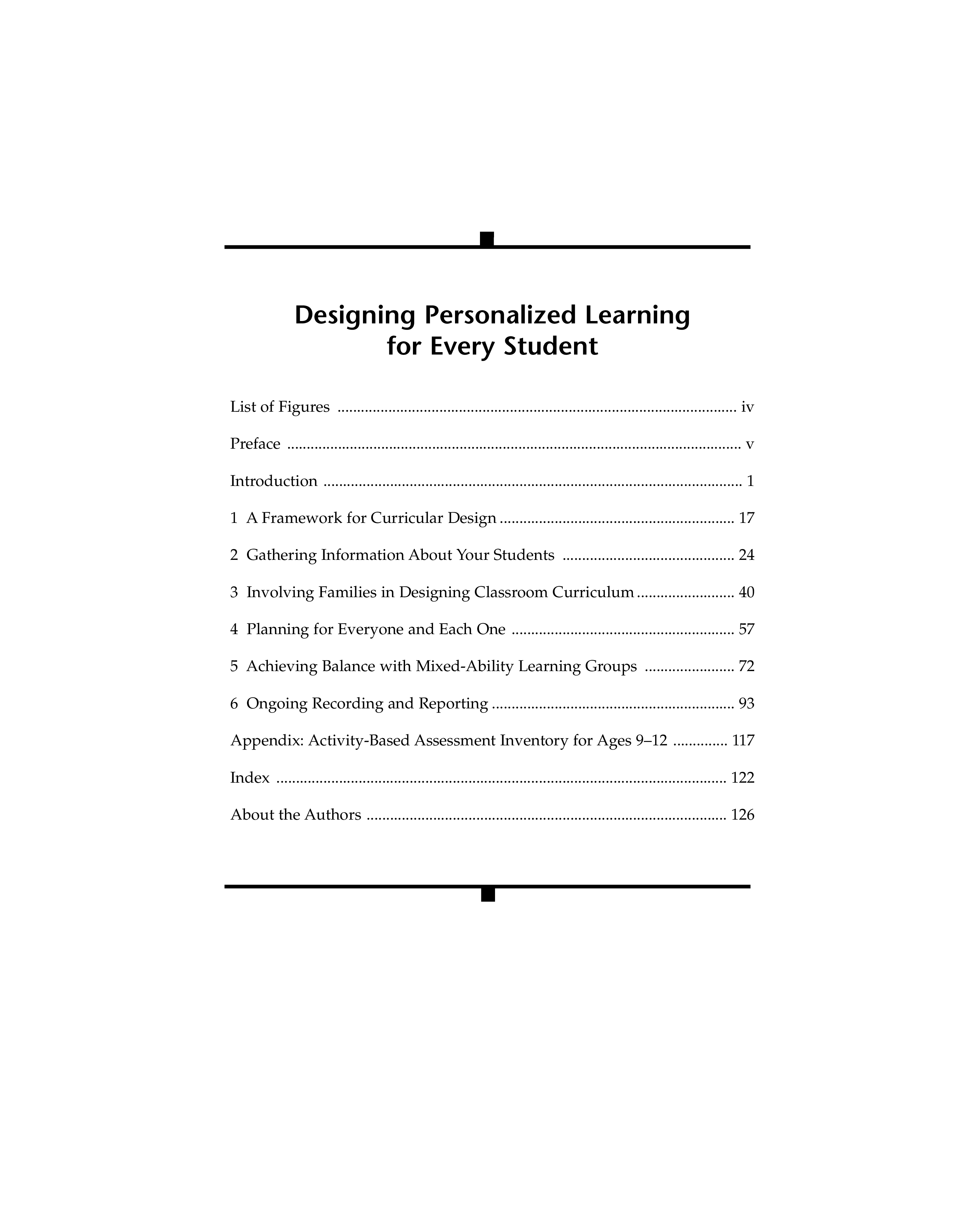 Designing Personalized Learning for Every Student

List of Figures iv

Preface v

Introduction 1

1 A Framework for Curricular Design 17

2 Gathering Information About Your Students 24

3 Involving Families in Designing Classroom Curriculum 40

4 Planning for Everyone and Each One 57

5 Achieving Balance with Mixed-Ability Learning Groups 72

6 Ongoing Recording and Reporting 93

Appendix: Activity-Based Assessment Inventory for Ages 9–12 117

Index 122

About the Authors 126